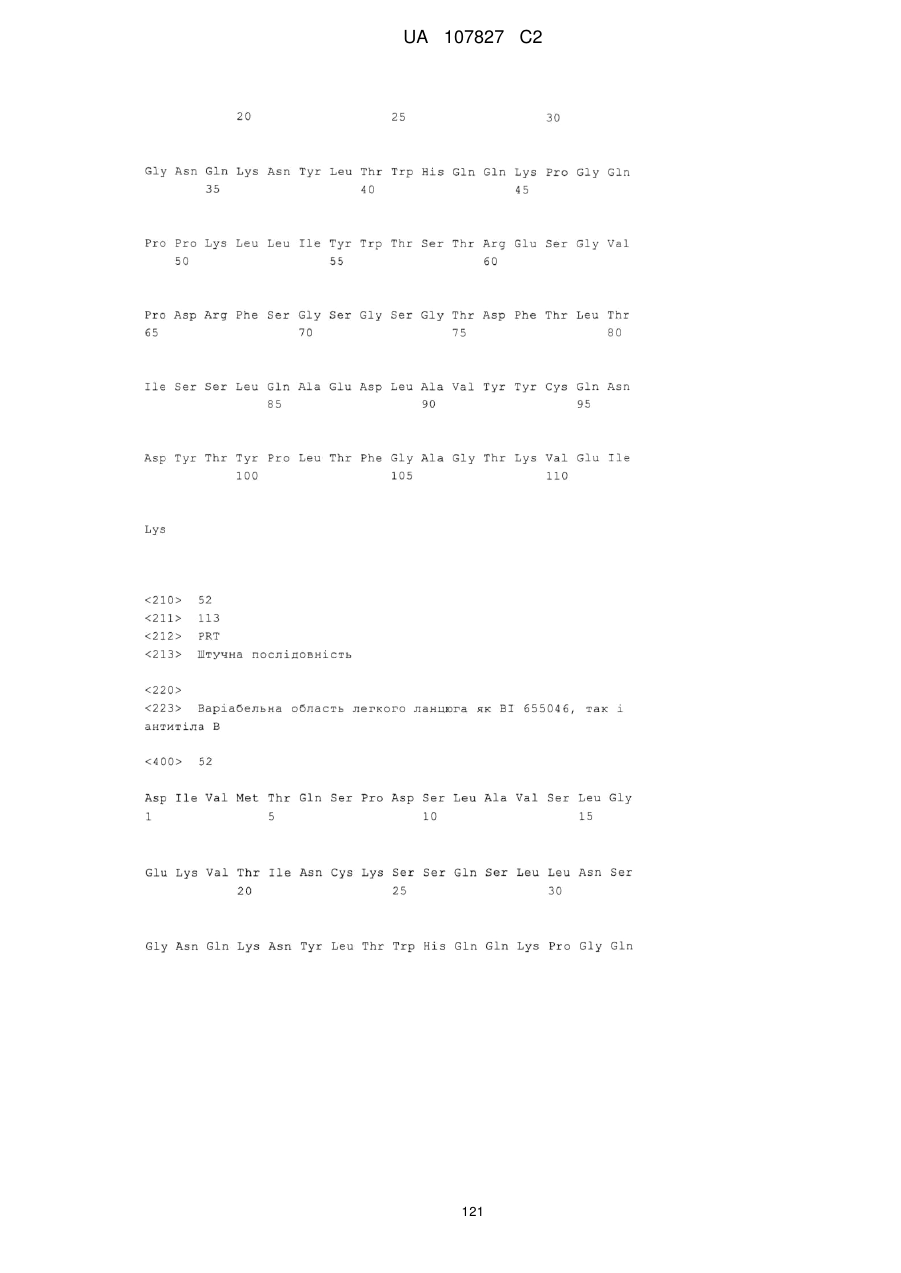 UA 107827 C2

20 25 30

Gly Asn Gln Lys Asn Tyr Leu Thr Trp His Gln Gln Lys Pro Gly Gln
35 40 45

Pro Pro Lys Leu Leu Ile Tyr Trp Thr Ser Thr Arg Glu Ser Gly Val
50 55 60

Pro Asp Arg Phe Ser Gly Ser Gly Ser Gly Thr Asp Phe Thr Leu Thr
65 70 75 80

Ile Ser Ser Leu Gln Ala Glu Asp Leu Ala Val Tyr Tyr Cys Gln Asn
85 90 95

Asp Tyr Thr Tyr Pro Leu Thr Phe Gly Ala Gly Thr Lys Val Glu Ile
100 105 110

Lys

<210> 52
<211> 113
<212> PRT
<213> Штучна послідовність

<220>
<223> Варіабельна область легкого ланцюга як BI 655046, так і антитіла B

<400> 52

Asp Ile Val Met Thr Gln Ser Pro Asp Ser Leu Ala Val Ser Leu Gly
1 5 10 15

Glu Lys Val Thr Ile Asn Cys Lys Ser Ser Gln Ser Leu Leu Asn Ser
20 25 30

Gly Asn Gln Lys Asn Tyr Leu Thr Trp His Gln Gln Lys Pro Gly Gln

121